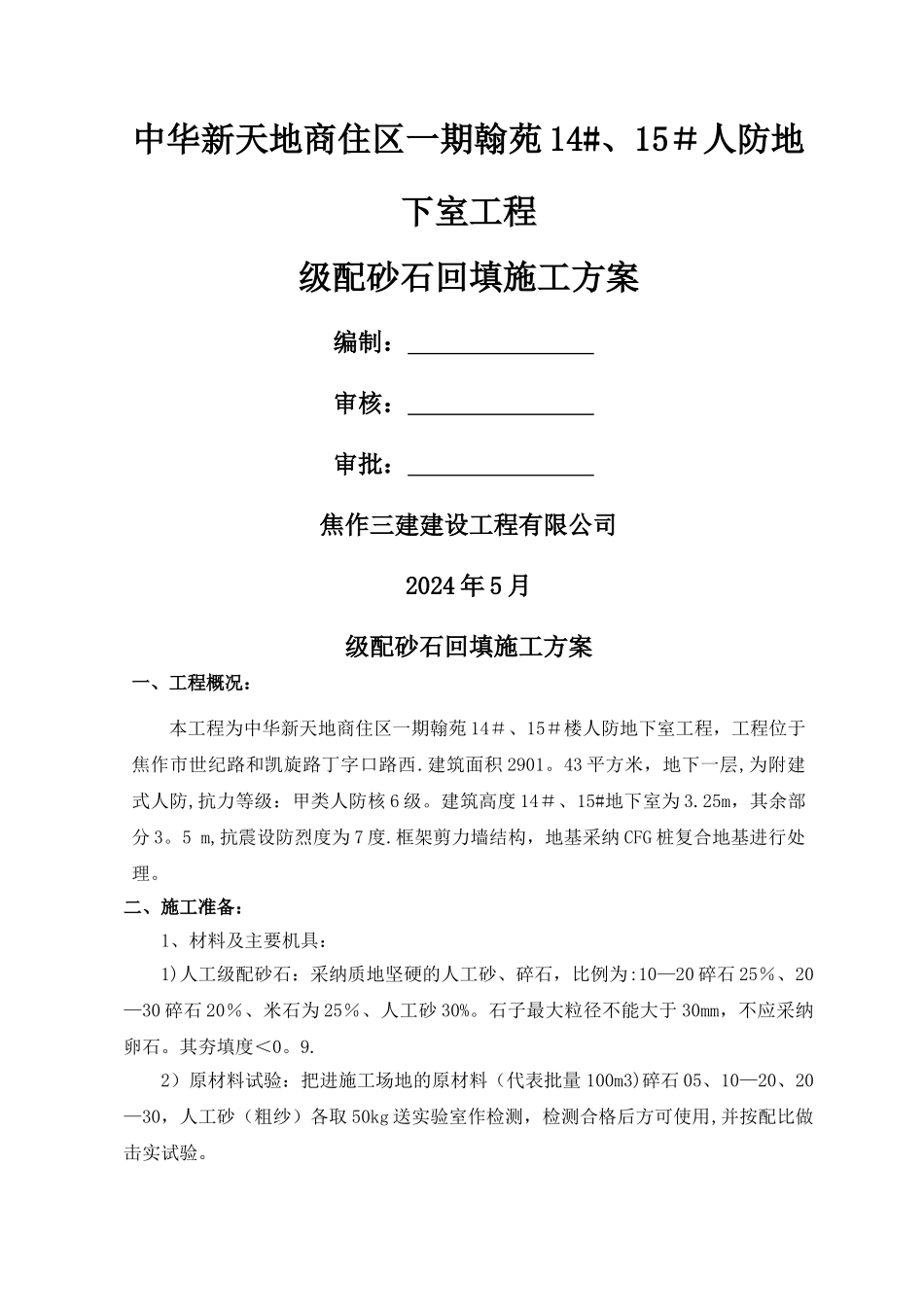 中华新天地商住区一期翰苑14#、15＃人防地下室工程

级配砂石回填施工方案

编制：________________

审核：________________

审批：________________

焦作三建建设工程有限公司

2024年5月

级配砂石回填施工方案

一、工程概况：

本工程为中华新天地商住区一期翰苑14＃、15＃楼人防地下室工程，工程位于焦作市世纪路和凯旋路丁字口路西.建筑面积2901。43平方米，地下一层,为附建式人防,抗力等级：甲类人防核6级。建筑高度14＃、15#地下室为3.25m，其余部分3。5 m,抗震设防烈度为7度.框架剪力墙结构，地基采纳CFG桩复合地基进行处理。

二、施工准备：

1、材料及主要机具：

1)人工级配砂石：采纳质地坚硬的人工砂、碎石，比例为:10—20碎石25％、20—30碎石20％、米石为25％、人工砂30%。石子最大粒径不能大于30mm，不应采纳卵石。其夯填度＜0。9.

2）原材料试验：把进施工场地的原材料（代表批量100m3)碎石05、10—20、20—30，人工砂（粗纱）各取50kg送实验室作检测，检测合格后方可使用,并按配比做击实试验。